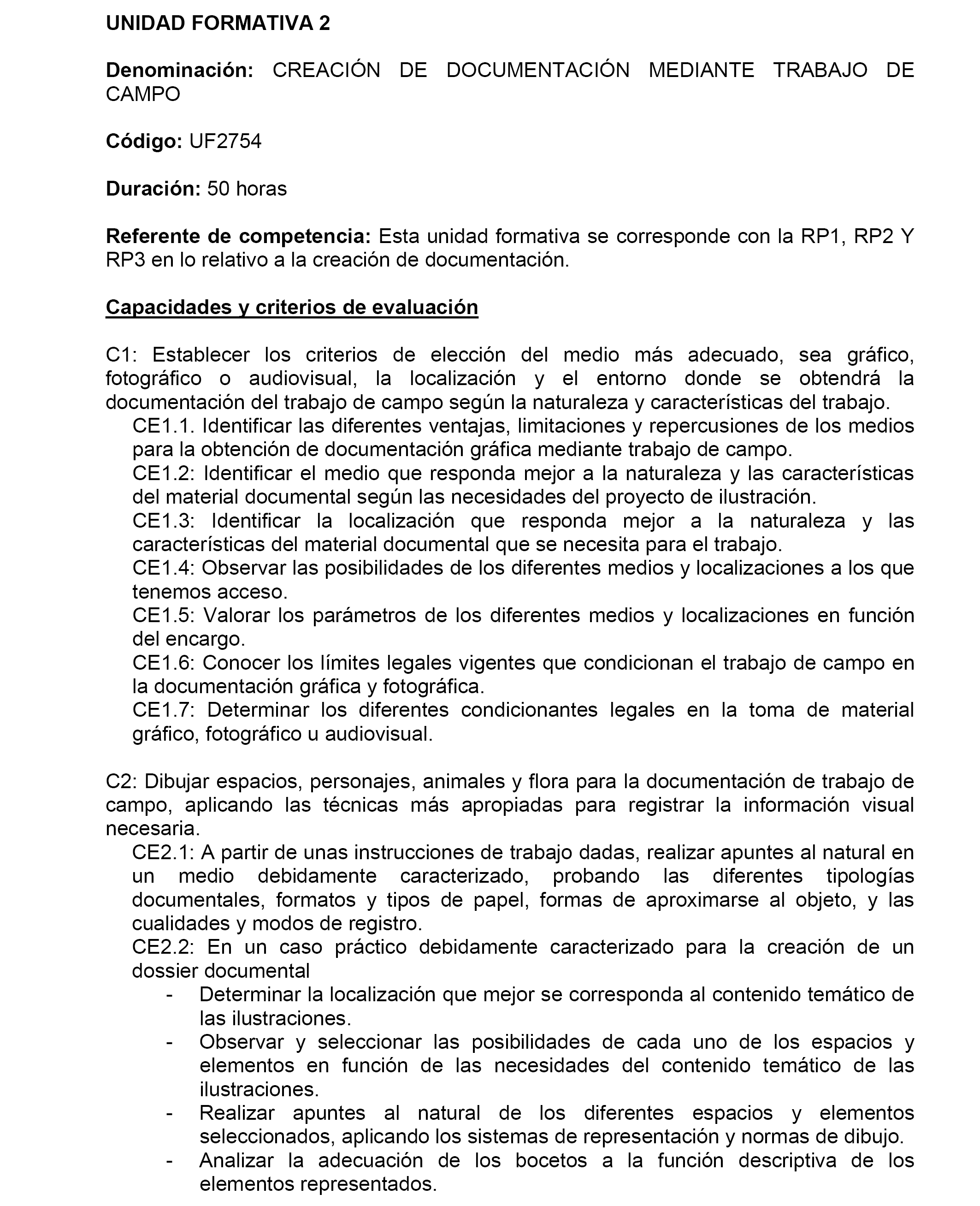 UNIDAD FORMATIVA 2

Denominación: CREACIÓN DE DOCUMENTACIÓN MEDIANTE TRABAJO DE CAMPO

Código: UF2754

Duración: 50 horas

Referente de competencia: Esta unidad formativa se corresponde con la RP1, RP2 Y RP3 en lo relativo a la creación de documentación.

Capacidades y criterios de evaluación

C1: Establecer los criterios de elección del medio más adecuado, sea gráfico, fotográfico o audiovisual, la localización y el entorno donde se obtendrá la documentación del trabajo de campo según la naturaleza y características del trabajo.
CE1.1. Identificar las diferentes ventajas, limitaciones y repercusiones de los medios para la obtención de documentación gráfica mediante trabajo de campo.
CE1.2: Identificar el medio que responda mejor a la naturaleza y las características del material documental según las necesidades del proyecto de ilustración.
CE1.3: Identificar la localización que responda mejor a la naturaleza y las características del material documental que se necesita para el trabajo.
CE1.4: Observar las posibilidades de los diferentes medios y localizaciones a los que tenemos acceso.
CE1.5: Valorar los parámetros de los diferentes medios y localizaciones en función del encargo.
CE1.6: Conocer los límites legales vigentes que condicionan el trabajo de campo en la documentación gráfica y fotográfica.
CE1.7: Determinar los diferentes condicionantes legales en la toma de material gráfico, fotográfico u audiovisual.

C2: Dibujar espacios, personajes, animales y flora para la documentación de trabajo de campo, aplicando las técnicas más apropiadas para registrar la información visual necesaria.
CE2.1: A partir de unas instrucciones de trabajo dadas, realizar apuntes al natural en un medio debidamente caracterizado, probando las diferentes tipologías documentales, formatos y tipos de papel, formas de aproximarse al objeto, y las cualidades y modos de registro.
CE2.2: En un caso práctico debidamente caracterizado para la creación de un dossier documental
- Determinar la localización que mejor se corresponda al contenido temático de las ilustraciones.
- Observar y seleccionar las posibilidades de cada uno de los espacios y elementos en función de las necesidades del contenido temático de las ilustraciones.
- Realizar apuntes al natural de los diferentes espacios y elementos seleccionados, aplicando los sistemas de representación y normas de dibujo.
- Analizar la adecuación de los bocetos a la función descriptiva de los elementos representados.